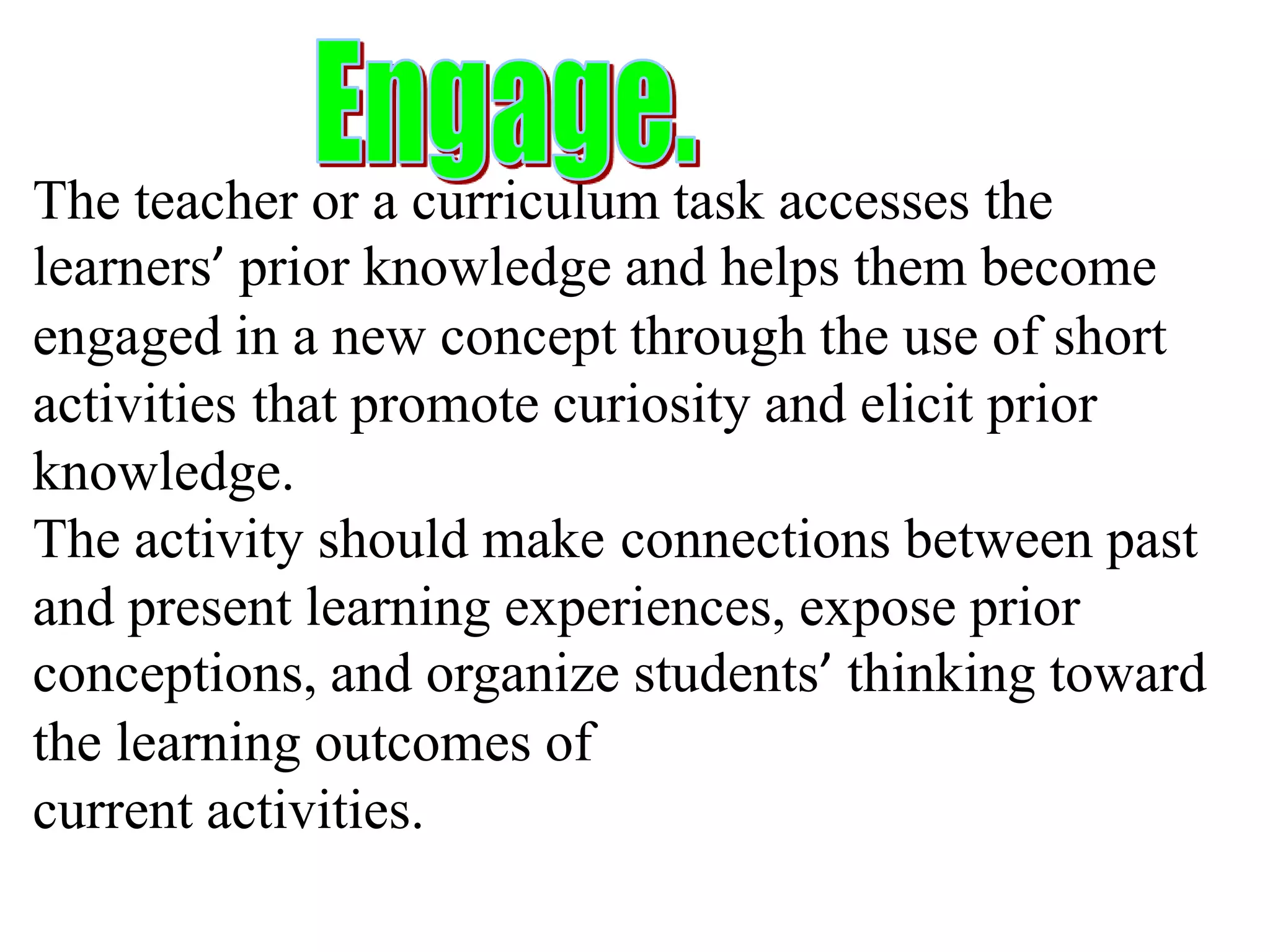 Engage.

The teacher or a curriculum task accesses the learners′ prior knowledge and helps them become engaged in a new concept through the use of short activities that promote curiosity and elicit prior knowledge.
The activity should make connections between past and present learning experiences, expose prior conceptions, and organize students′ thinking toward the learning outcomes of
current activities.